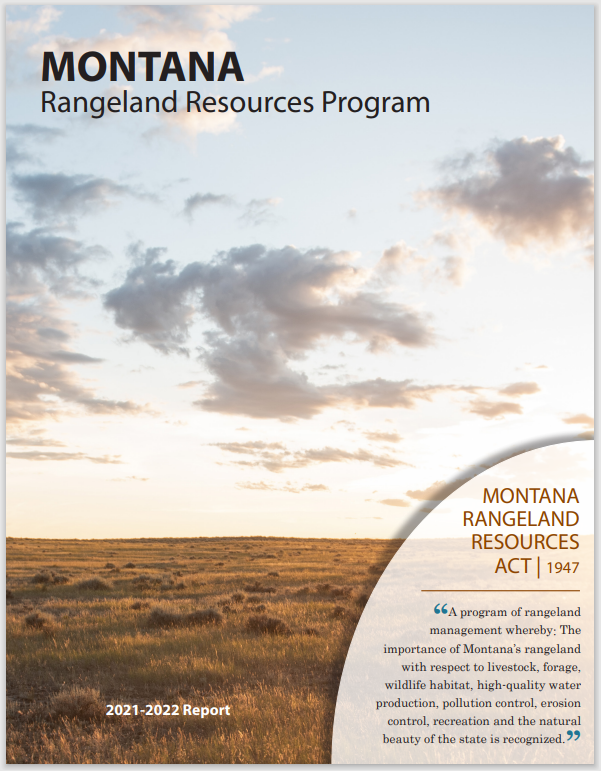 MONTANA
Rangeland Resources Program

MONTANA
RANGELAND
RESOURCES
ACT | 1947

"A program of rangeland management whereby: The importance of Montana's rangeland with respect to livestock, forage, wildlife habitat, high-quality water production, pollution control, erosion control, recreation and the natural beauty of the state is recognized."

2021-2022 Report